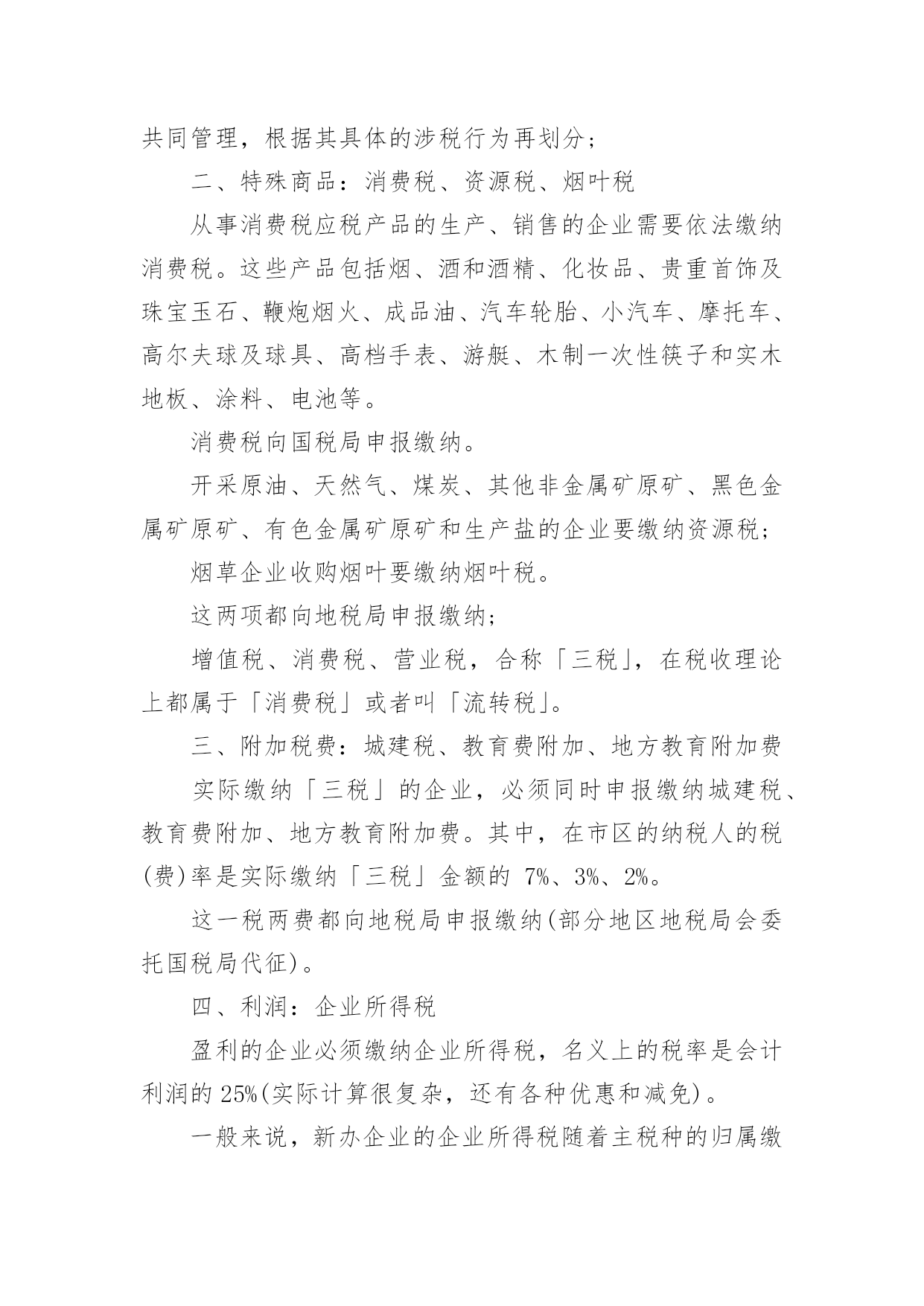 共同管理，根据其具体的涉税行为再划分；

二、特殊商品：消费税、资源税、烟叶税

从事消费税应税产品的生产、销售的企业需要依法缴纳消费税。这些产品包括烟、酒和酒精、化妆品、贵重首饰及珠宝玉石、鞭炮烟火、成品油、汽车轮胎、小汽车、摩托车、高尔夫球及球具、高档手表、游艇、木制一次性筷子和实木地板、涂料、电池等。

消费税向国税局申报缴纳。

开采原油、天然气、煤炭、其他非金属矿原矿、黑色金属矿原矿、有色金属矿原矿和生产盐的企业要缴纳资源税；

烟草企业收购烟叶要缴纳烟叶税。

这两项都向地税局申报缴纳；

增值税、消费税、营业税，合称「三税」，在税收理论上都属于「消费税」或者叫「流转税」。

三、附加税费：城建税、教育费附加、地方教育附加费

实际缴纳「三税」的企业，必须同时申报缴纳城建税、教育费附加、地方教育附加费。其中，在市区的纳税人的税(费)率是实际缴纳「三税」金额的 7%、3%、2%。

这一税两费都向地税局申报缴纳(部分地区地税局会委托国税局代征)。

四、利润：企业所得税

盈利的企业必须缴纳企业所得税，名义上的税率是会计利润的 25%(实际计算很复杂，还有各种优惠和减免)。

一般来说，新办企业的企业所得税随着主税种的归属缴